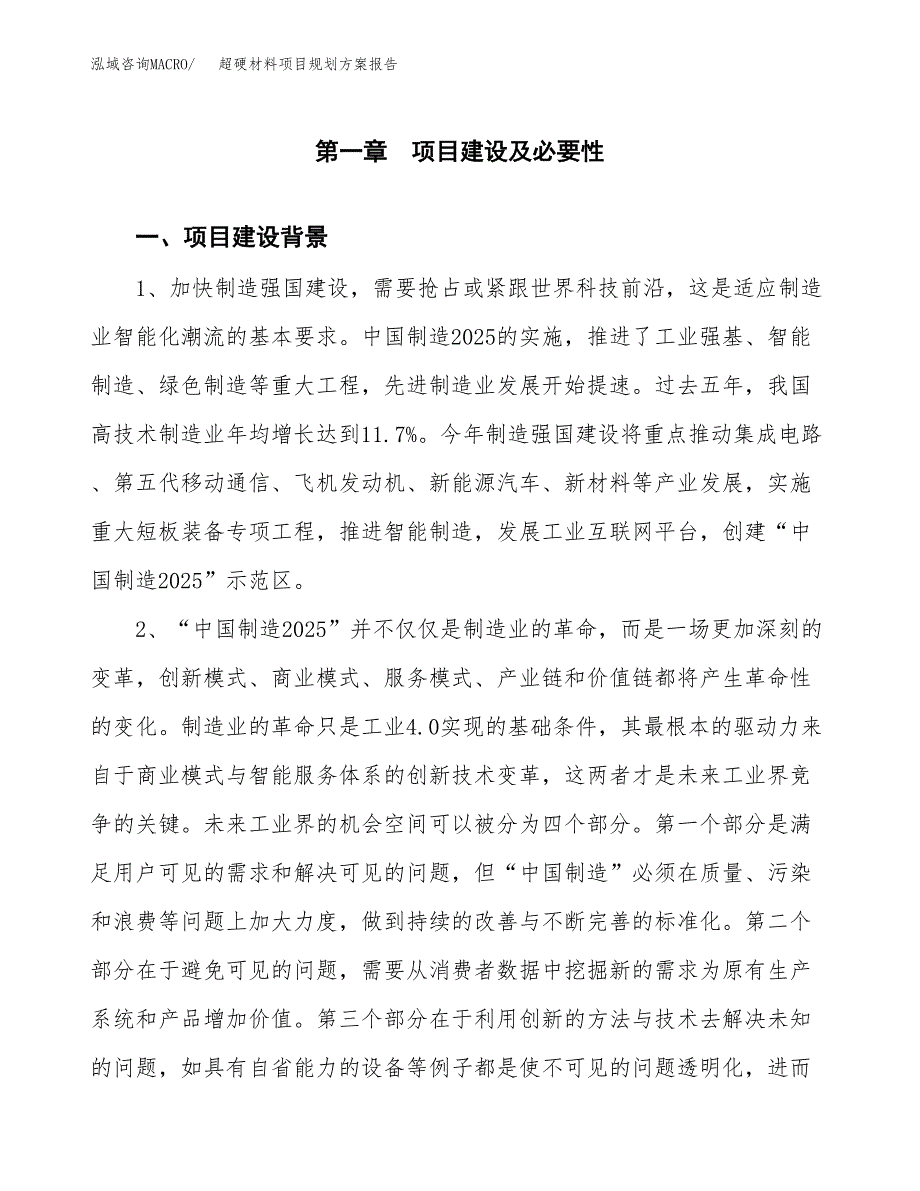 泓域咨询MACRO/　　超硬材料项目规划方案报告

第一章　项目建设及必要性

一、项目建设背景

1、加快制造强国建设，需要抢占或紧跟世界科技前沿，这是适应制造业智能化潮流的基本要求。中国制造2025的实施，推进了工业强基、智能制造、绿色制造等重大工程，先进制造业发展开始提速。过去五年，我国高技术制造业年均增长达到11.7%。今年制造强国建设将重点推动集成电路、第五代移动通信、飞机发动机、新能源汽车、新材料等产业发展，实施重大短板装备专项工程，推进智能制造，发展工业互联网平台，创建“中国制造2025”示范区。

2、“中国制造2025”并不仅仅是制造业的革命，而是一场更加深刻的变革，创新模式、商业模式、服务模式、产业链和价值链都将产生革命性的变化。制造业的革命只是工业4.0实现的基础条件，其最根本的驱动力来自于商业模式与智能服务体系的创新技术变革，这两者才是未来工业界竞争的关键。未来工业界的机会空间可以被分为四个部分。第一个部分是满足用户可见的需求和解决可见的问题，但“中国制造”必须在质量、污染和浪费等问题上加大力度，做到持续的改善与不断完善的标准化。第二个部分在于避免可见的问题，需要从消费者数据中挖掘新的需求为原有生产系统和产品增加价值。第三个部分在于利用创新的方法与技术去解决未知的问题，如具有自省能力的设备等例子都是使不可见的问题透明化，进而